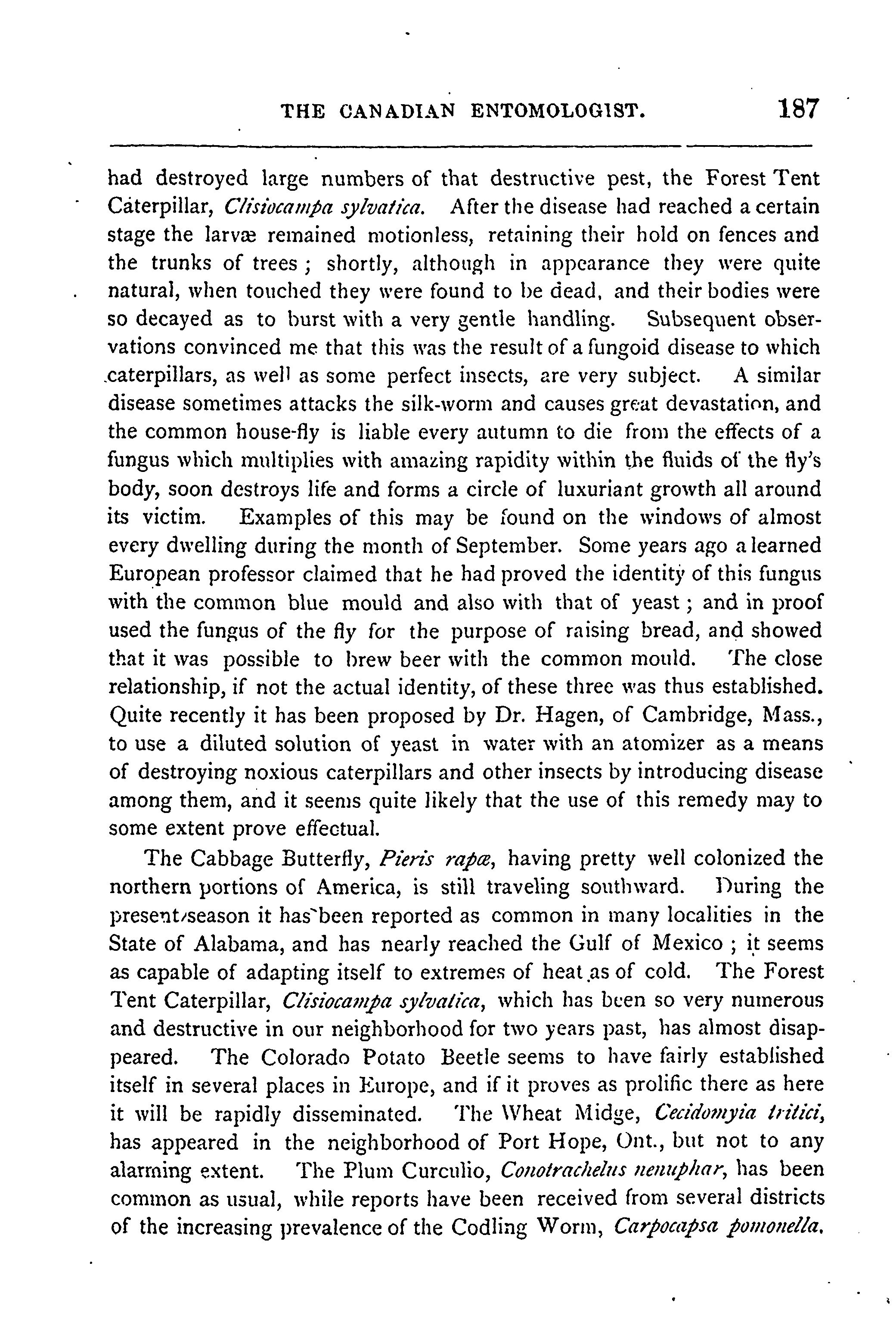 THE CANADIAN ENTOMOLOGIST. 187

had destroyed large numbers of that destructive pest, the Forest Tent Caterpillar, Clisiocampa sylvatica. After the disease had reached a certain stage the larvæ remained motionless, retaining their hold on fences and the trunks of trees; shortly, although in appearance they were quite natural, when touched they were found to be dead, and their bodies were so decayed as to burst with a very gentle handling. Subsequent observations convinced me that this was the result of a fungoid disease to which caterpillars, as well as some perfect insects, are very subject. A similar disease sometimes attacks the silk-worm and causes great devastation, and the common house-fly is liable every autumn to die from the effects of a fungus which multiplies with amazing rapidity within the fluids of the fly's body, soon destroys life and forms a circle of luxuriant growth all around its victim. Examples of this may be found on the windows of almost every dwelling during the month of September. Some years ago a learned European professor claimed that he had proved the identity of this fungus with the common blue mould and also with that of yeast; and in proof used the fungus of the fly for the purpose of raising bread, and showed that it was possible to brew beer with the common mould. The close relationship, if not the actual identity, of these three was thus established. Quite recently it has been proposed by Dr. Hagen, of Cambridge, Mass., to use a diluted solution of yeast in water with an atomizer as a means of destroying noxious caterpillars and other insects by introducing disease among them, and it seems quite likely that the use of this remedy may to some extent prove effectual.

The Cabbage Butterfly, Pieris rapæ, having pretty well colonized the northern portions of America, is still traveling southward. During the present season it has been reported as common in many localities in the State of Alabama, and has nearly reached the Gulf of Mexico; it seems as capable of adapting itself to extremes of heat as of cold. The Forest Tent Caterpillar, Clisiocampa sylvatica, which has been so very numerous and destructive in our neighborhood for two years past, has almost disappeared. The Colorado Potato Beetle seems to have fairly established itself in several places in Europe, and if it proves as prolific there as here it will be rapidly disseminated. The Wheat Midge, Cecidomyia tritici, has appeared in the neighborhood of Port Hope, Ont., but not to any alarming extent. The Plum Curculio, Conotrachelus nenuphar, has been common as usual, while reports have been received from several districts of the increasing prevalence of the Codling Worm, Carpocapsa pomonella.